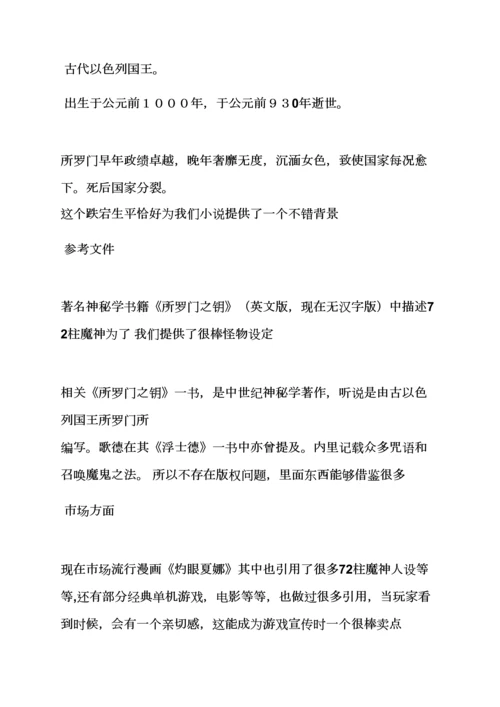 古代以色列国王。

出生于公元前１０００年，于公元前９３0年逝世。

所罗门早年政绩卓越，晚年奢靡无度，沉湎女色，致使国家每况愈下。死后国家分裂。
这个跌宕生平恰好为我们小说提供了一个不错背景

参考文件

著名神秘学书籍《所罗门之钥》（英文版，现在无汉字版）中描述72柱魔神为了 我们提供了很棒怪物设定

相关《所罗门之钥》一书，是中世纪神秘学著作，听说是由古以色列国王所罗门所
编写。歌德在其《浮士德》一书中亦曾提及。内里记载众多咒语和召唤魔鬼之法。 所以不存在版权问题，里面东西能够借鉴很多

市场方面

现在市场流行漫画《灼眼夏娜》其中也引用了很多72柱魔神人设等等,还有部分经典单机游戏，电影等等，也做过很多引用，当玩家看到时候，会有一个亲切感，这能成为游戏宣传时一个很棒卖点